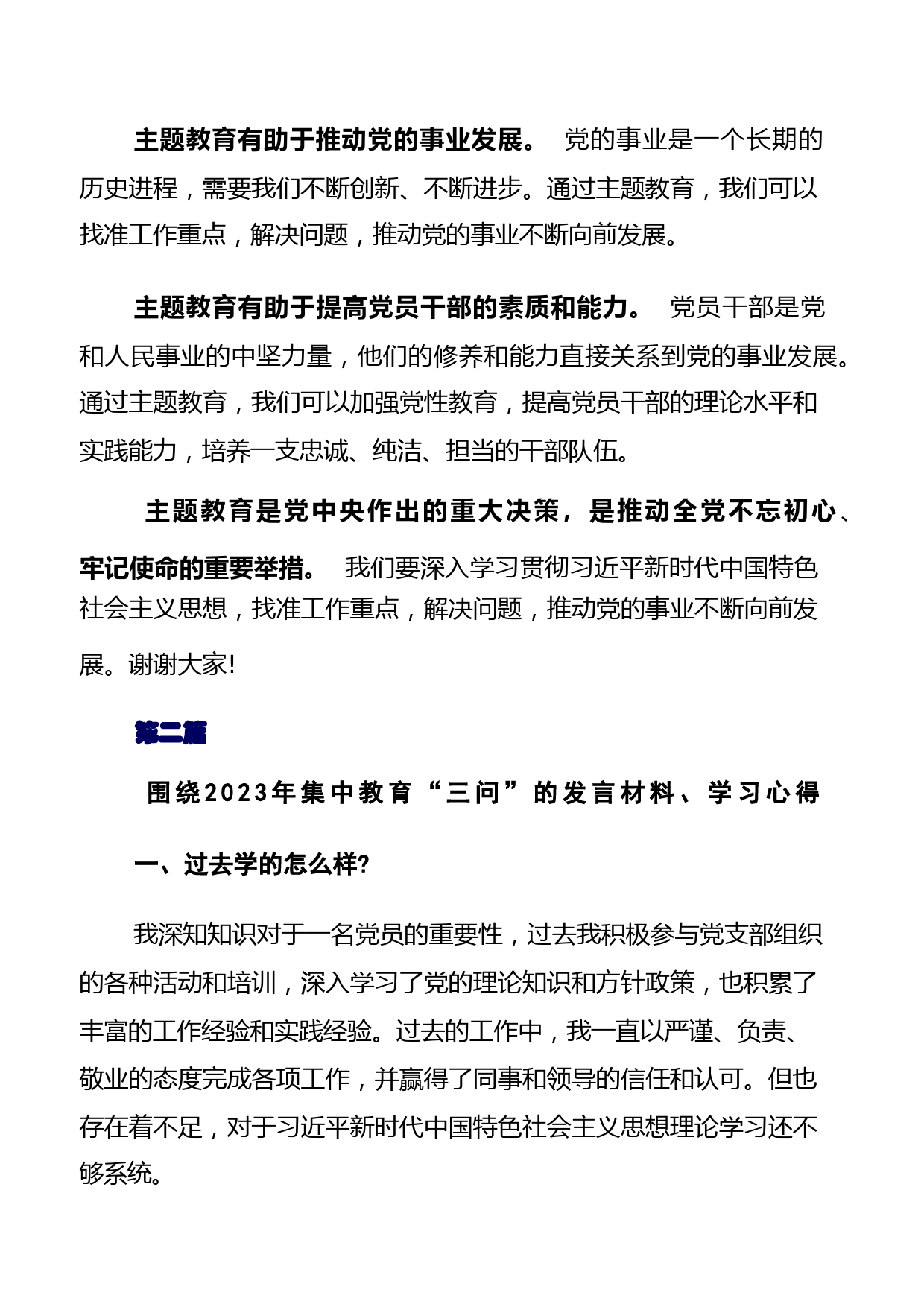 主题教育有助于推动党的事业发展。 党的事业是一个长期的历史进程，需要我们不断创新、不断进步。通过主题教育，我们可以找准工作重点，解决问题，推动党的事业不断向前发展。

主题教育有助于提高党员干部的素质和能力。 党员干部是党和人民事业的中坚力量，他们的修养和能力直接关系到党的事业发展。通过主题教育，我们可以加强党性教育，提高党员干部的理论水平和实践能力，培养一支忠诚、纯洁、担当的干部队伍。

主题教育是党中央作出的重大决策，是推动全党不忘初心、牢记使命的重要举措。 我们要深入学习贯彻习近平新时代中国特色社会主义思想，找准工作重点，解决问题，推动党的事业不断向前发展。谢谢大家!

第二篇

围绕2023年集中教育“三问”的发言材料、学习心得

一、过去学的怎么样?

我深知知识对于一名党员的重要性，过去我积极参与党支部组织的各种活动和培训，深入学习了党的理论知识和方针政策，也积累了丰富的工作经验和实践经验。过去的工作中，我一直以严谨、负责、敬业的态度完成各项工作，并赢得了同事和领导的信任和认可。但也存在着不足，对于习近平新时代中国特色社会主义思想理论学习还不够系统。